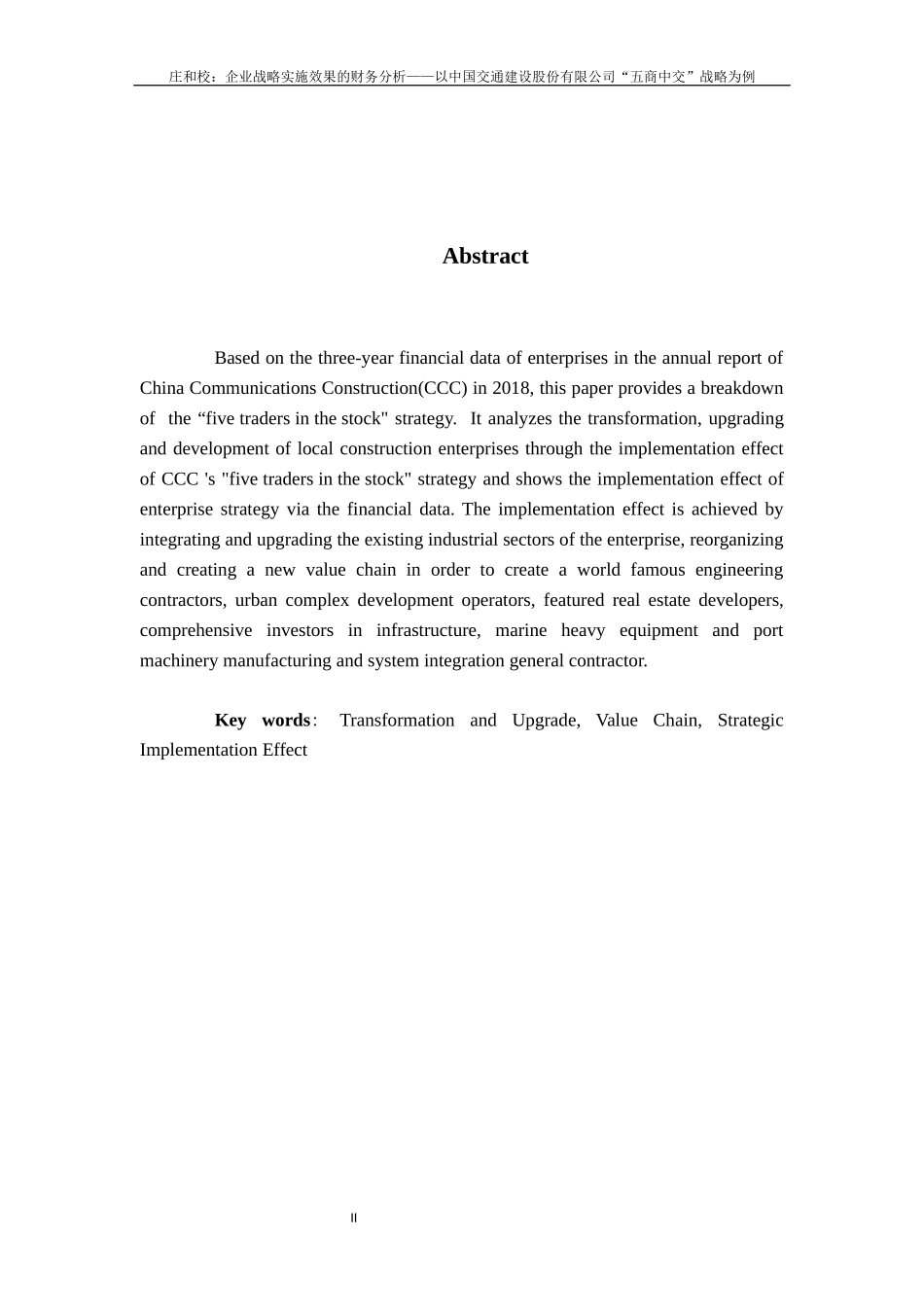 庄和校：企业战略实施效果的财务分析——以中国交通建设股份有限公司“五商中交”战略为例

Abstract

Based on the three-year financial data of enterprises in the annual report of China Communications Construction(CCC) in 2018, this paper provides a breakdown of the “five traders in the stock" strategy. It analyzes the transformation, upgrading and development of local construction enterprises through the implementation effect of CCC 's "five traders in the stock" strategy and shows the implementation effect of enterprise strategy via the financial data. The implementation effect is achieved by integrating and upgrading the existing industrial sectors of the enterprise, reorganizing and creating a new value chain in order to create a world famous engineering contractors, urban complex development operators, featured real estate developers, comprehensive investors in infrastructure, marine heavy equipment and port machinery manufacturing and system integration general contractor.

Key words: Transformation and Upgrade, Value Chain, Strategic Implementation Effect

II